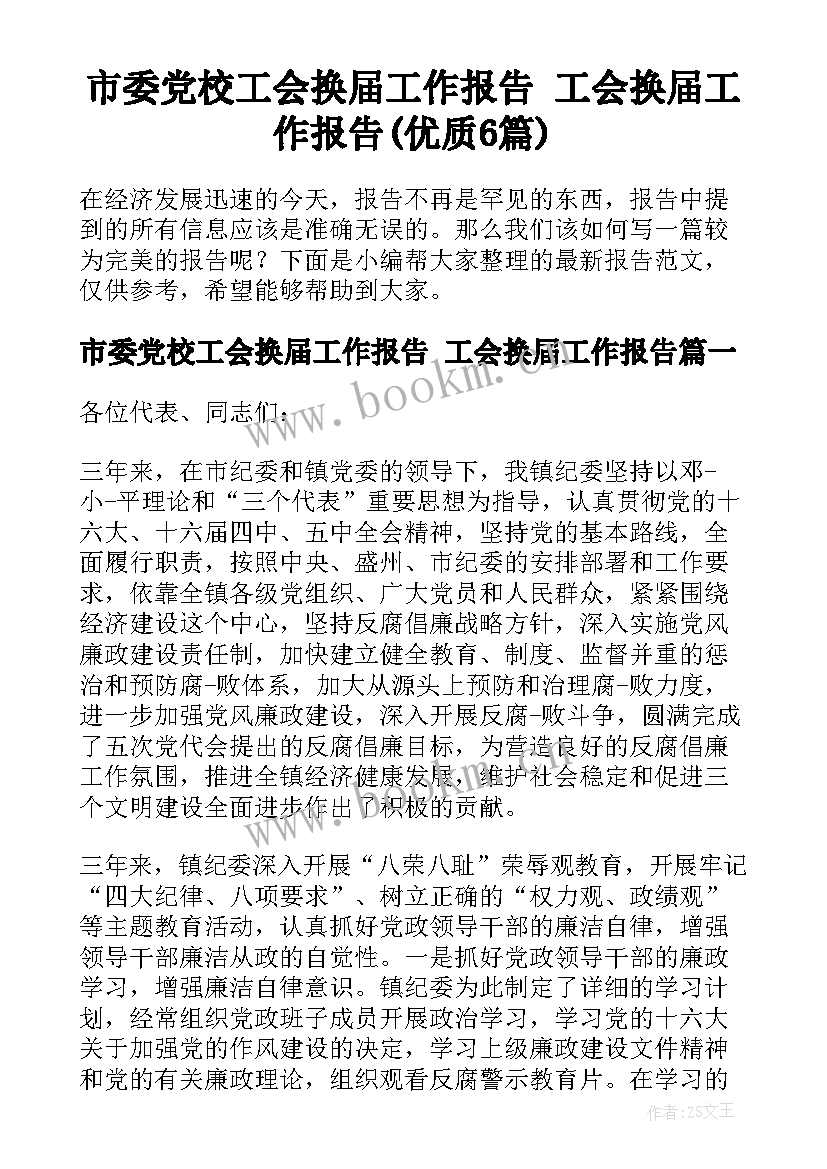 市委党校工会换届工作报告 工会换届工作报告(优质6篇)

在经济发展迅速的今天，报告不再是罕见的东西，报告中提到的所有信息应该是准确无误的。那么我们该如何写一篇较为完美的报告呢？下面是小编帮大家整理的最新报告范文，仅供参考，希望能够帮助到大家。

市委党校工会换届工作报告 工会换届工作报告篇一

各位代表、同志们：

三年来，在市纪委和镇党委的领导下，我镇纪委坚持以邓-小-平理论和“三个代表”重要思想为指导，认真贯彻党的十六大、十六届四中、五中全会精神，坚持党的基本路线，全面履行职责，按照中央、盛州、市纪委的安排部署和工作要求，依靠全镇各级党组织、广大党员和人民群众，紧紧围绕经济建设这个中心，坚持反腐倡廉战略方针，深入实施党风廉政建设责任制，加快建立健全教育、制度、监督并重的惩治和预防腐-败体系，加大从源头上预防和治理腐-败力度，进一步加强党风廉政建设，深入开展反腐-败斗争，圆满完成了五次党代会提出的反腐倡廉目标，为营造良好的反腐倡廉工作氛围，推进全镇经济健康发展，维护社会稳定和促进三个文明建设全面进步作出了积极的贡献。

三年来，镇纪委深入开展“八荣八耻”荣辱观教育，开展牢记“四大纪律、八项要求”、树立正确的“权力观、政绩观”等主题教育活动，认真抓好党政领导干部的廉洁自律，增强领导干部廉洁从政的自觉性。一是抓好党政领导干部的廉政学习，增强廉洁自律意识。镇纪委为此制定了详细的学习计划，经常组织党政班子成员开展政治学习，学习党的十六大关于加强党的作风建设的决定，学习上级廉政建设文件精神和党的有关廉政理论，组织观看反腐警示教育片。在学习的

www.bookm.cn

作者：ZS文王